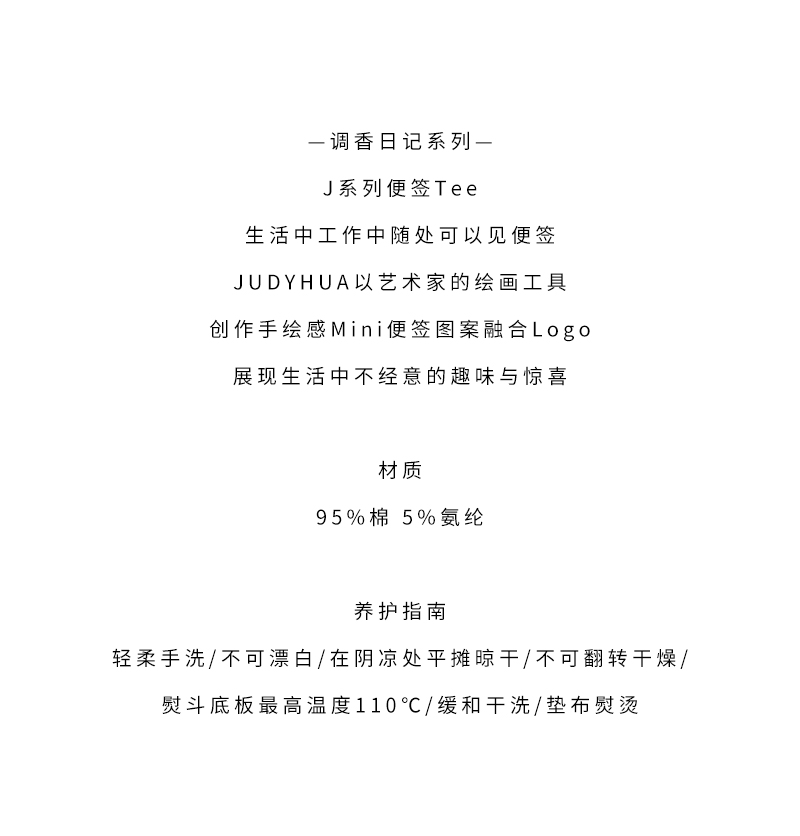 —调香日记系列—

J系列便签Tee

生活中工作中随处可以见便签

JUDYHUA以艺术家的绘画工具

创作手绘感Mini便签图案融合Logo

展现生活中不经意的趣味与惊喜

材质

95%棉 5%氨纶

养护指南

轻柔手洗/不可漂白/在阴凉处平摊晾干/不可翻转干燥/

熨斗底板最高温度110°C/缓和干洗/垫布熨烫